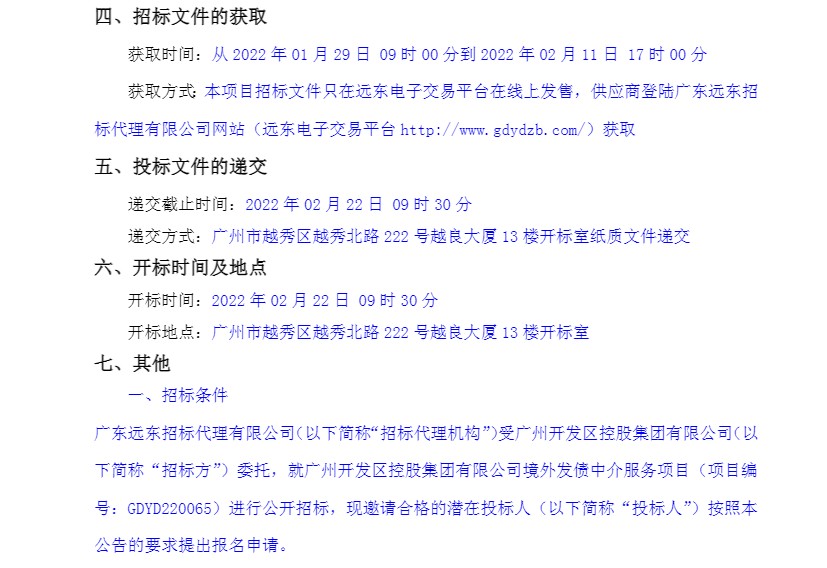 四、招标文件的获取

获取时间：从 2022 年 01 月 29 日 09 时 00 分到 2022 年 02 月 11 日 17 时 00 分

获取方式：本项目招标文件只在远东电子交易平台在线上发售，供应商登陆广东远东招标代理有限公司网站（远东电子交易平台 http://www.gdydzb.com/）获取

五、投标文件的递交

递交截止时间：2022 年 02 月 22 日 09 时 30 分

递交方式：广州市越秀区越秀北路 222 号越良大厦 13 楼开标室纸质文件递交

六、开标时间及地点

开标时间：2022 年 02 月 22 日 09 时 30 分

开标地点：广州市越秀区越秀北路 222 号越良大厦 13 楼开标室

七、其他

一、招标条件

广东远东招标代理有限公司（以下简称“招标代理机构”）受广州开发区控股集团有限公司（以下简称“招标方”）委托，就广州开发区控股集团有限公司境外发债中介服务项目（项目编号：GDYD220065）进行公开招标，现邀请合格的潜在投标人（以下简称“投标人”）按照本公告的要求提出报名申请。